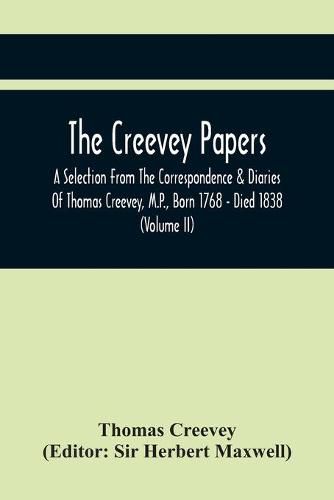 The Creevey Papers

A Selection From The Correspondence & Diaries Of Thomas Creevey, M.P., Born 1768 - Died 1838 (Volume II)

Thomas Creevey
(Editor: Sir Herbert Maxwell)